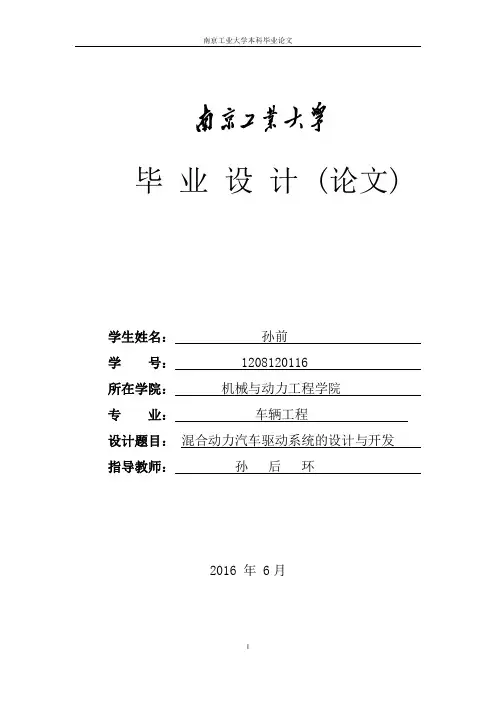 南京工业大学本科毕业论文

南京工業大學

毕 业 设 计（论文）

学生姓名： 孙前

学 号： 1208120116

所在学院： 机械与动力工程学院

专 业： 车辆工程

设计题目： 混合动力汽车驱动系统的设计与开发

指导教师： 孙 后 环

2016 年 6 月

I